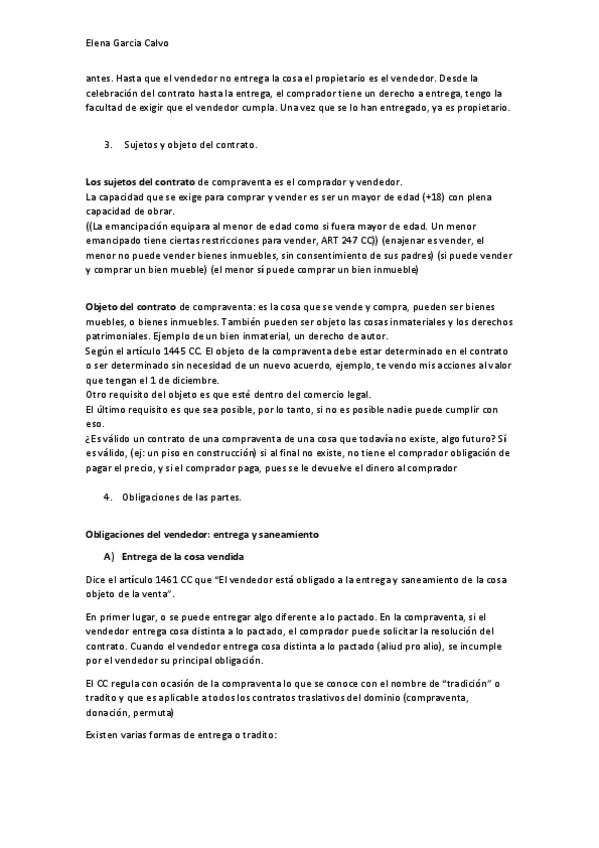 Elena Garcia Calvo

antes. Hasta que el vendedor no entrega la cosa el propietario es el vendedor. Desde la celebración del contrato hasta la entrega, el comprador tiene un derecho a entrega, tengo la facultad de exigir que el vendedor cumpla. Una vez que se lo han entregado, ya es propietario.

3. Sujetos y objeto del contrato.

Los sujetos del contrato de compraventa es el comprador y vendedor.
La capacidad que se exige para comprar y vender es ser un mayor de edad (+18) con plena capacidad de obrar.
((La emancipación equipara al menor de edad como si fuera mayor de edad. Un menor emancipado tiene ciertas restricciones para vender, ART 247 CC)) (enajenar es vender, el menor no puede vender bienes inmuebles, sin consentimiento de sus padres) (si puede vender y comprar un bien mueble) (el menor sí puede comprar un bien inmueble)

Objeto del contrato de compraventa: es la cosa que se vende y compra, pueden ser bienes muebles, o bienes inmuebles. También pueden ser objeto las cosas inmateriales y los derechos patrimoniales. Ejemplo de un bien inmaterial, un derecho de autor.
Según el artículo 1445 CC. El objeto de la compraventa debe estar determinado en el contrato o ser determinado sin necesidad de un nuevo acuerdo, ejemplo, te vendo mis acciones al valor que tengan el 1 de diciembre.
Otro requisito del objeto es que esté dentro del comercio legal.
El último requisito es que sea posible, por lo tanto, si no es posible nadie puede cumplir con eso.
¿Es válido un contrato de una compraventa de una cosa que todavía no existe, algo futuro? Sí es válido, (ej: un piso en construcción) si al final no existe, no tiene el comprador obligación de pagar el precio, y si el comprador paga, pues se le devuelve el dinero al comprador

4. Obligaciones de las partes.

Obligaciones del vendedor: entrega y saneamiento

A) Entrega de la cosa vendida

Dice el artículo 1461 CC que "El vendedor está obligado a la entrega y saneamiento de la cosa objeto de la venta".

En primer lugar, o se puede entregar algo diferente a lo pactado. En la compraventa, si el vendedor entrega cosa distinta a lo pactado, el comprador puede solicitar la resolución del contrato. Cuando el vendedor entrega cosa distinta a lo pactado (aliud pro alio), se incumple por el vendedor su principal obligación.

El CC regula con ocasión de la compraventa lo que se conoce con el nombre de "tradición" o tradito y que es aplicable a todos los contratos traslativos del dominio (compraventa, donación, permuta)

Existen varias formas de entrega o tradito: